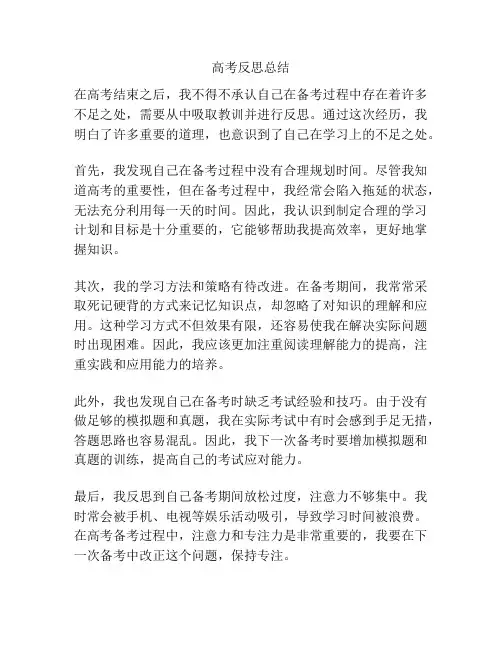 高考反思总结

在高考结束之后，我不得不承认自己在备考过程中存在着许多不足之处，需要从中吸取教训并进行反思。通过这次经历，我明白了许多重要的道理，也意识到了自己在学习上的不足之处。

首先，我发现自己在备考过程中没有合理规划时间。尽管我知道高考的重要性，但在备考过程中，我经常会陷入拖延的状态，无法充分利用每一天的时间。因此，我认识到制定合理的学习计划和目标是十分重要的，它能够帮助我提高效率，更好地掌握知识。

其次，我的学习方法和策略有待改进。在备考期间，我常常采取死记硬背的方式来记忆知识点，却忽略了对知识的理解和应用。这种学习方式不但效果有限，还容易使我在解决实际问题时出现困难。因此，我应该更加注重阅读理解能力的提高，注重实践和应用能力的培养。

此外，我也发现自己在备考时缺乏考试经验和技巧。由于没有做足够的模拟题和真题，我在实际考试中有时会感到手足无措，答题思路也容易混乱。因此，我下一次备考时要增加模拟题和真题的训练，提高自己的考试应对能力。

最后，我反思到自己备考期间放松过度，注意力不够集中。我时常会被手机、电视等娱乐活动吸引，导致学习时间被浪费。在高考备考过程中，注意力和专注力是非常重要的，我要在下一次备考中改正这个问题，保持专注。